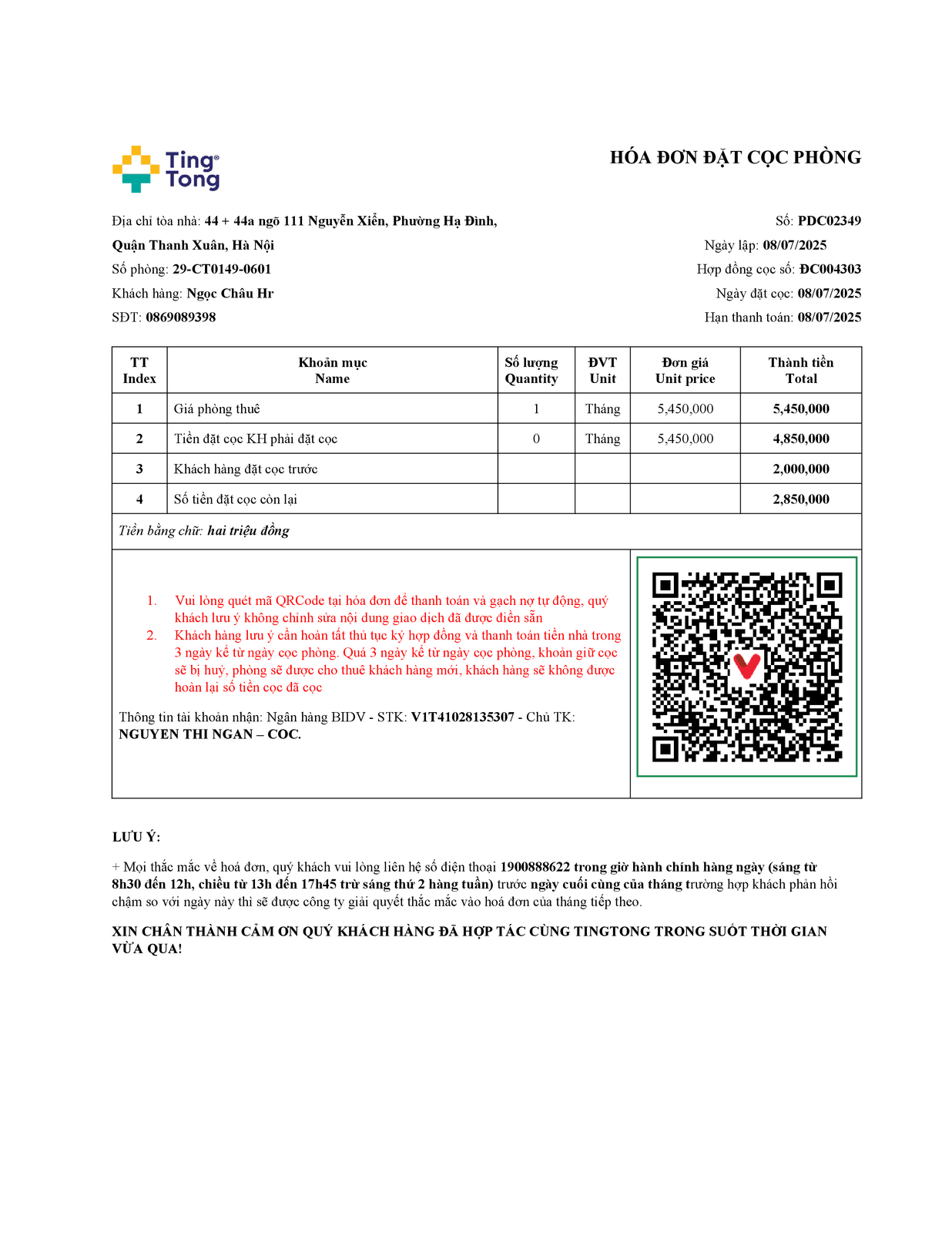 Ting Tong

HÓA ĐƠN ĐẶT CỌC PHÒNG

Địa chỉ tòa nhà: 44 + 44a ngõ 111 Nguyễn Xiển, Phường Hạ Đình, Quận Thanh Xuân, Hà Nội
Số phòng: 29-CT0149-0601
Khách hàng: Ngọc Châu Hr
SĐT: 0869089398

Số: PDC02349
Ngày lập: 08/07/2025
Hợp đồng cọc số: ĐC004303
Ngày đặt cọc: 08/07/2025
Hạn thanh toán: 08/07/2025

| TT Index | Khoản mục Name | Số lượng Quantity | ĐVT Unit | Đơn giá Unit price | Thành tiền Total |
|---|---|---|---|---|---|
| 1 | Giá phòng thuê | 1 | Tháng | 5,450,000 | 5,450,000 |
| 2 | Tiền đặt cọc KH phải đặt cọc | 0 | Tháng | 5,450,000 | 4,850,000 |
| 3 | Khách hàng đặt cọc trước | | | | 2,000,000 |
| 4 | Số tiền đặt cọc còn lại | | | | 2,850,000 |

Tiền bằng chữ: hai triệu đồng

1. Vui lòng quét mã QRCode tại hóa đơn để thanh toán và gạch nợ tự động, quý khách lưu ý không chỉnh sửa nội dung giao dịch đã được điền sẵn
2. Khách hàng lưu ý cần hoàn tất thủ tục ký hợp đồng và thanh toán tiền nhà trong 3 ngày kể từ ngày cọc phòng. Quá 3 ngày kể từ ngày cọc phòng, khoản giữ cọc sẽ bị huỷ, phòng sẽ được cho thuê khách hàng mới, khách hàng sẽ không được hoàn lại số tiền cọc đã cọc

Thông tin tài khoản nhận: Ngân hàng BIDV - STK: V1T41028135307 - Chủ TK: NGUYEN THI NGAN – COC.

LƯU Ý:

+ Mọi thắc mắc về hoá đơn, quý khách vui lòng liên hệ số điện thoại 1900888622 trong giờ hành chính hàng ngày (sáng từ 8h30 đến 12h, chiều từ 13h đến 17h45 trừ sáng thứ 2 hàng tuần) trước ngày cuối cùng của tháng trường hợp khách phản hồi chậm so với ngày này thì sẽ được công ty giải quyết thắc mắc vào hoá đơn của tháng tiếp theo.

XIN CHÂN THÀNH CẢM ƠN QUÝ KHÁCH HÀNG ĐÃ HỢP TÁC CÙNG TINGTONG TRONG SUỐT THỜI GIAN VỪA QUA!